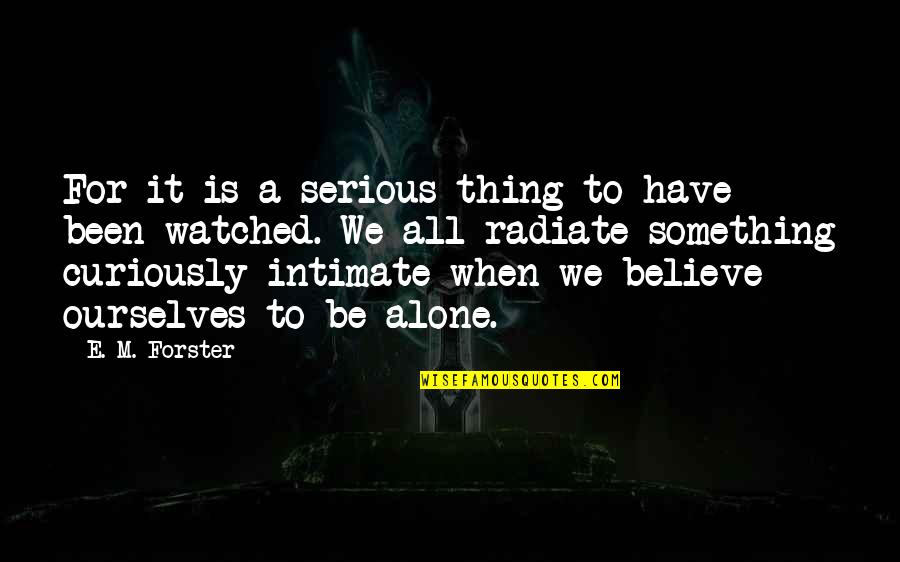 For it is a serious thing to have been watched. We all radiate something curiously intimate when we believe ourselves to be alone.

E. M. Forster

WISEFAMOUSQUOTES.COM